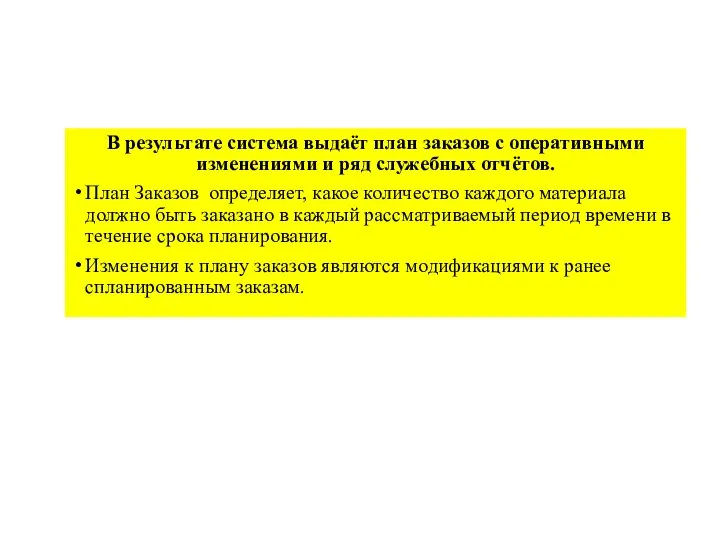 В результате система выдаёт план заказов с оперативными изменениями и ряд служебных отчётов.

• План Заказов определяет, какое количество каждого материала должно быть заказано в каждый рассматриваемый период времени в течение срока планирования.

• Изменения к плану заказов являются модификациями к ранее спланированным заказам.